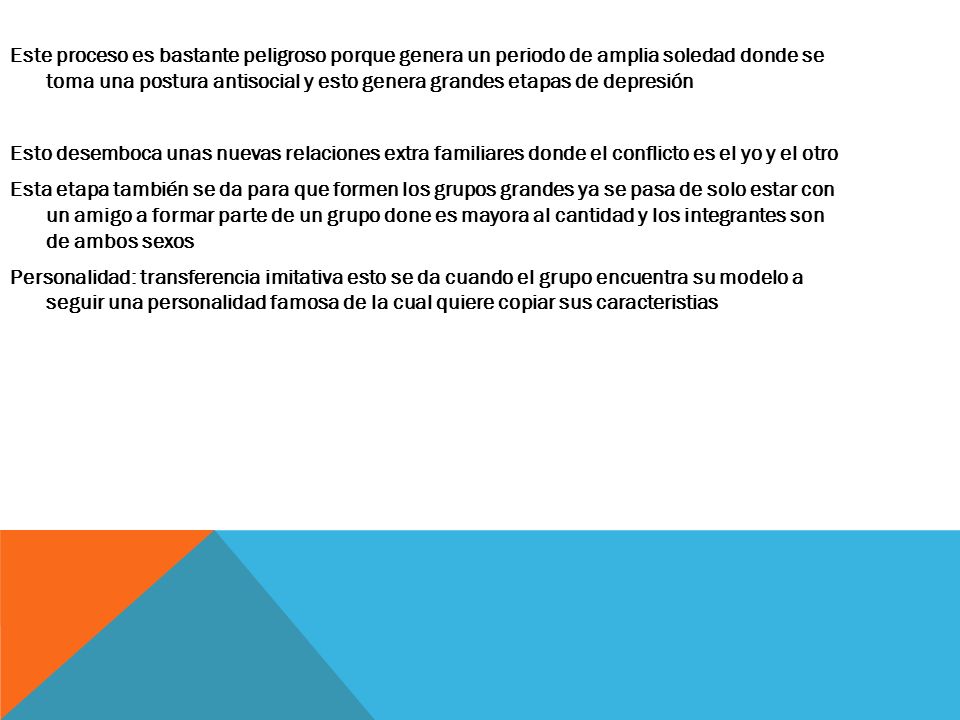 Este proceso es bastante peligroso porque genera un periodo de amplia soledad donde se toma una postura antisocial y esto genera grandes etapas de depresión

Esto desemboca unas nuevas relaciones extra familiares donde el conflicto es el yo y el otro

Esta etapa también se da para que formen los grupos grandes ya se pasa de solo estar con un amigo a formar parte de un grupo done es mayora al cantidad y los integrantes son de ambos sexos

Personalidad: transferencia imitativa esto se da cuando el grupo encuentra su modelo a seguir una personalidad famosa de la cual quiere copiar sus caracteristias